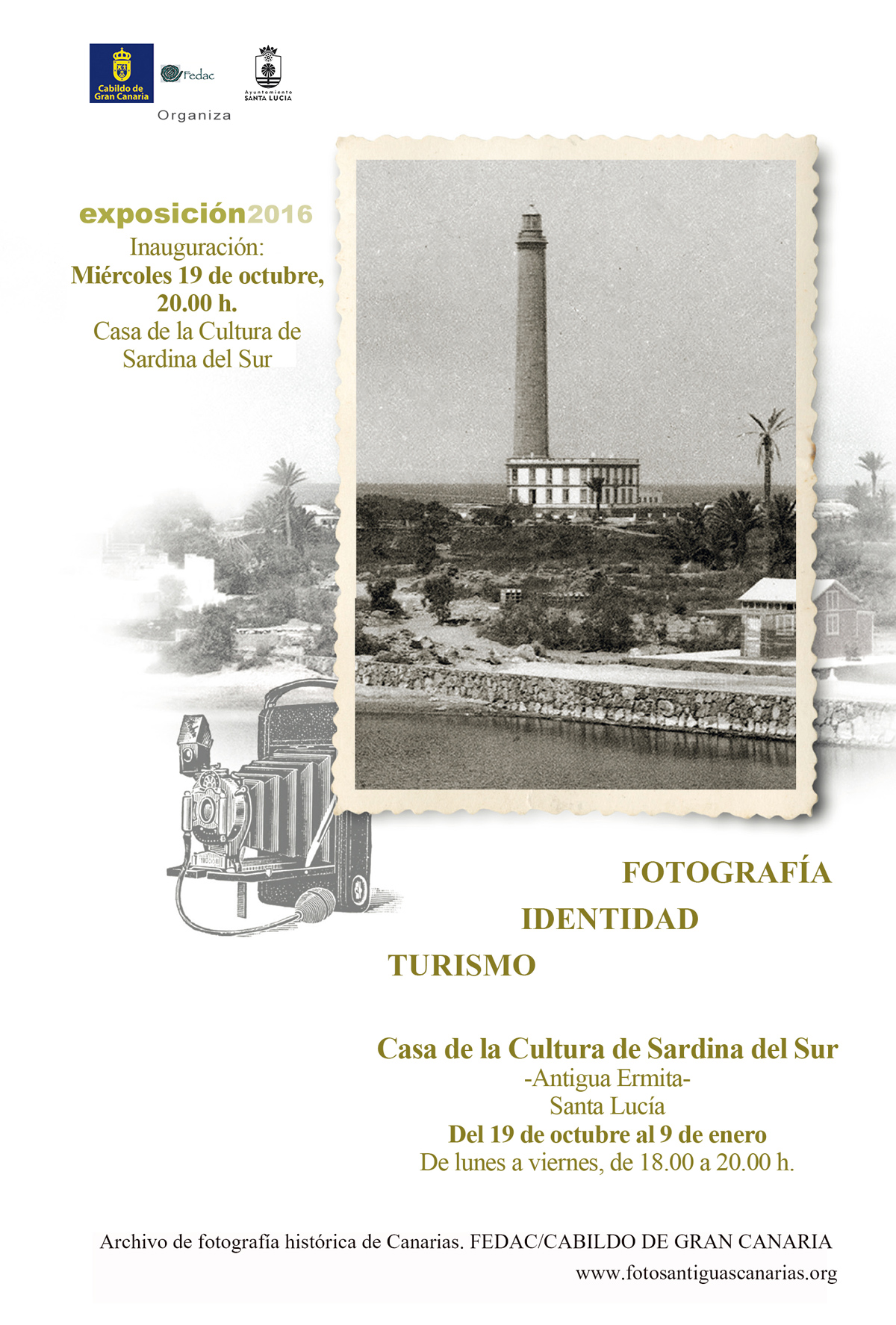 Cabildo de Gran Canaria

Fedac

Ayuntamiento SANTA LUCÍA

Organiza

exposición2016

Inauguración:
Miércoles 19 de octubre, 20.00 h.
Casa de la Cultura de Sardina del Sur

FOTOGRAFÍA
IDENTIDAD
TURISMO

Casa de la Cultura de Sardina del Sur
-Antigua Ermita-
Santa Lucía
Del 19 de octubre al 9 de enero
De lunes a viernes, de 18.00 a 20.00 h.

Archivo de fotografía histórica de Canarias. FEDAC/CABILDO DE GRAN CANARIA
www.fotosantiguascanarias.org